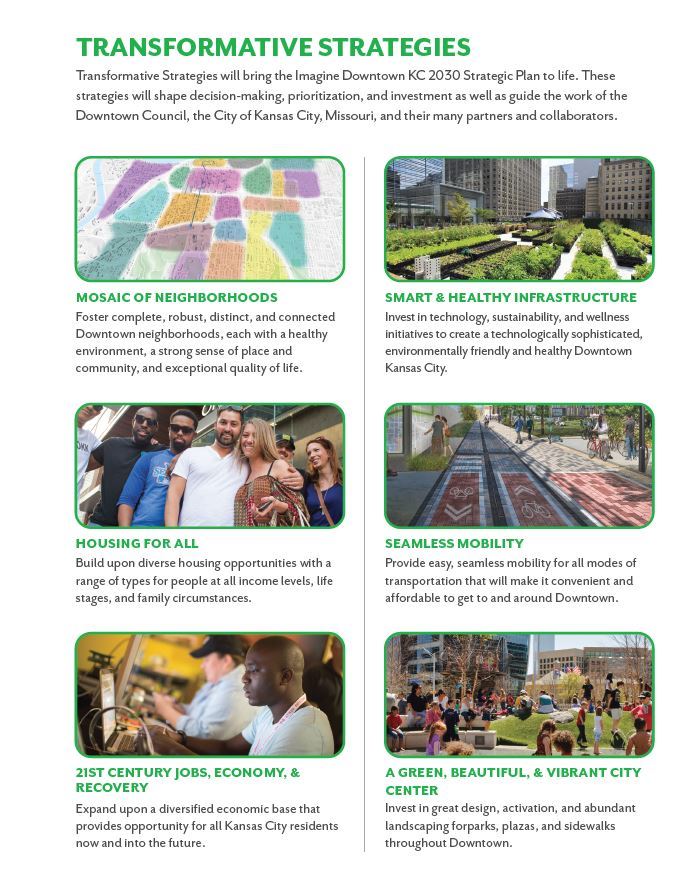 TRANSFORMATIVE STRATEGIES

Transformative Strategies will bring the Imagine Downtown KC 2030 Strategic Plan to life. These strategies will shape decision-making, prioritization, and investment as well as guide the work of the Downtown Council, the City of Kansas City, Missouri, and their many partners and collaborators.

MOSAIC OF NEIGHBORHOODS
Foster complete, robust, distinct, and connected Downtown neighborhoods, each with a healthy environment, a strong sense of place and community, and exceptional quality of life.

HOUSING FOR ALL
Build upon diverse housing opportunities with a range of types for people at all income levels, life stages, and family circumstances.

21ST CENTURY JOBS, ECONOMY, & RECOVERY
Expand upon a diversified economic base that provides opportunity for all Kansas City residents now and into the future.

SMART & HEALTHY INFRASTRUCTURE
Invest in technology, sustainability, and wellness initiatives to create a technologically sophisticated, environmentally friendly and healthy Downtown Kansas City.

SEAMLESS MOBILITY
Provide easy, seamless mobility for all modes of transportation that will make it convenient and affordable to get to and around Downtown.

A GREEN, BEAUTIFUL, & VIBRANT CITY CENTER
Invest in great design, activation, and abundant landscaping forparks, plazas, and sidewalks throughout Downtown.